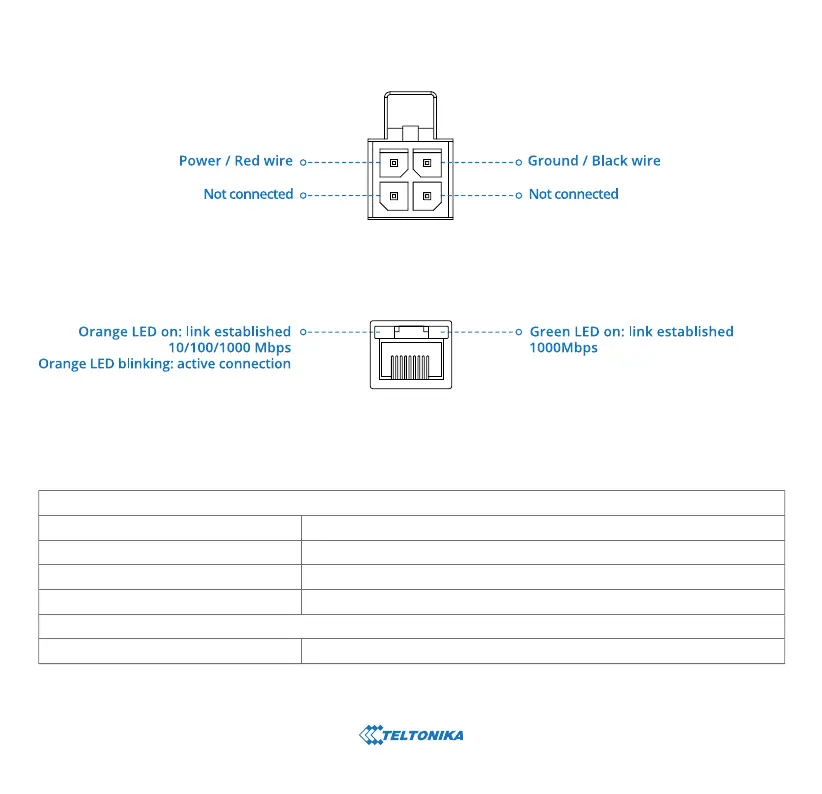 Power / Red wire
Ground / Black wire
Not connected
Not connected

Orange LED on: link established 10/100/1000 Mbps
Orange LED blinking: active connection
Green LED on: link established 1000Mbps

TELTONIKA